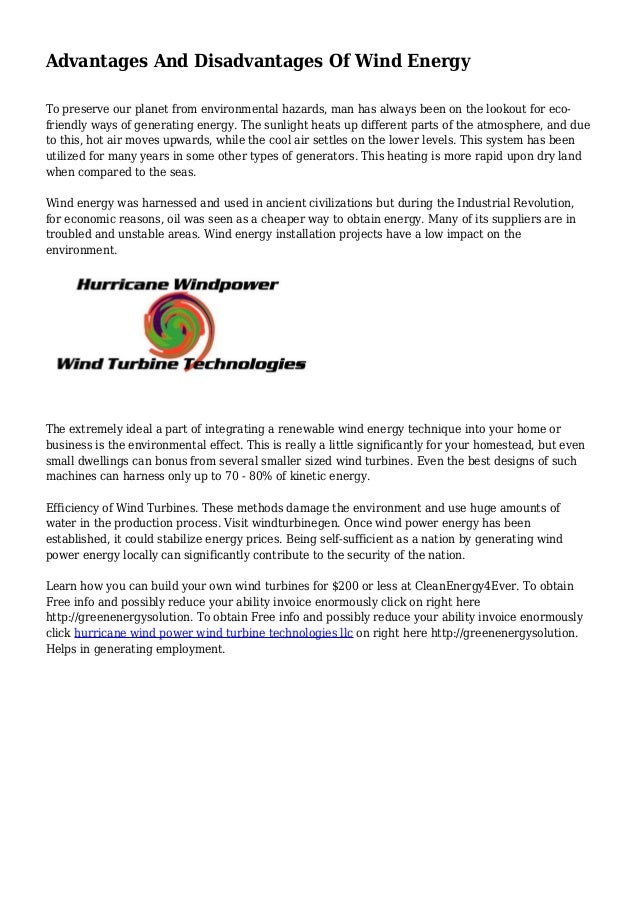 Advantages And Disadvantages Of Wind Energy

To preserve our planet from environmental hazards, man has always been on the lookout for eco-friendly ways of generating energy. The sunlight heats up different parts of the atmosphere, and due to this, hot air moves upwards, while the cool air settles on the lower levels. This system has been utilized for many years in some other types of generators. This heating is more rapid upon dry land when compared to the seas.

Wind energy was harnessed and used in ancient civilizations but during the Industrial Revolution, for economic reasons, oil was seen as a cheaper way to obtain energy. Many of its suppliers are in troubled and unstable areas. Wind energy installation projects have a low impact on the environment.

Hurricane Windpower

Wind Turbine Technologies

The extremely ideal a part of integrating a renewable wind energy technique into your home or business is the environmental effect. This is really a little significantly for your homestead, but even small dwellings can bonus from several smaller sized wind turbines. Even the best designs of such machines can harness only up to 70 - 80% of kinetic energy.

Efficiency of Wind Turbines. These methods damage the environment and use huge amounts of water in the production process. Visit windturbinegen. Once wind power energy has been established, it could stabilize energy prices. Being self-sufficient as a nation by generating wind power energy locally can significantly contribute to the security of the nation.

Learn how you can build your own wind turbines for $200 or less at CleanEnergy4Ever. To obtain Free info and possibly reduce your ability invoice enormously click on right here http://greenenergysolution. To obtain Free info and possibly reduce your ability invoice enormously click hurricane wind power wind turbine technologies llc on right here http://greenenergysolution. Helps in generating employment.